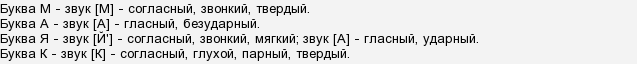 Буква М - звук [М] - согласный, звонкий, твердый.
Буква А - звук [А] - гласный, безударный.
Буква Я - звук [Й'] - согласный, звонкий, мягкий; звук [А] - гласный, ударный.
Буква К - звук [К] - согласный, глухой, парный, твердый.